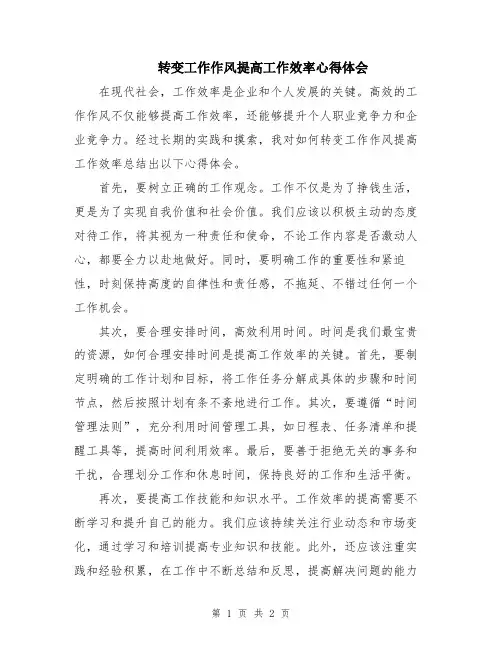 转变工作作风提高工作效率心得体会

在现代社会，工作效率是企业和个人发展的关键。高效的工作作风不仅能够提高工作效率，还能够提升个人职业竞争力和企业竞争力。经过长期的实践和摸索，我对如何转变工作作风提高工作效率总结出以下心得体会。

首先，要树立正确的工作观念。工作不仅是为了挣钱生活，更是为了实现自我价值和社会价值。我们应该以积极主动的态度对待工作，将其视为一种责任和使命，不论工作内容是否激动人心，都要全力以赴地做好。同时，要明确工作的重要性和紧迫性，时刻保持高度的自律性和责任感，不拖延、不错过任何一个工作机会。

其次，要合理安排时间，高效利用时间。时间是我们最宝贵的资源，如何合理安排时间是提高工作效率的关键。首先，要制定明确的工作计划和目标，将工作任务分解成具体的步骤和时间节点，然后按照计划有条不紊地进行工作。其次，要遵循“时间管理法则”，充分利用时间管理工具，如日程表、任务清单和提醒工具等，提高时间利用效率。最后，要善于拒绝无关的事务和干扰，合理划分工作和休息时间，保持良好的工作和生活平衡。

再次，要提高工作技能和知识水平。工作效率的提高需要不断学习和提升自己的能力。我们应该持续关注行业动态和市场变化，通过学习和培训提高专业知识和技能。此外，还应该注重实践和经验积累，在工作中不断总结和反思，提高解决问题的能力

第 1 页 共 2 页